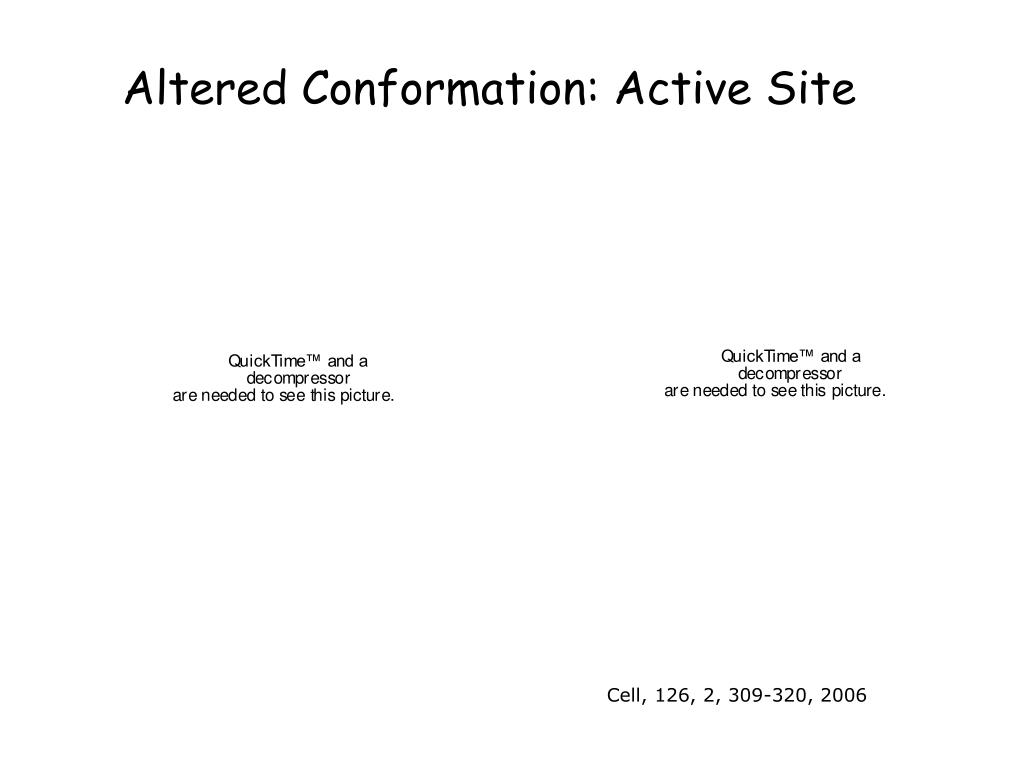 Altered Conformation: Active Site

QuickTime™ and a decompressor are needed to see this picture.

QuickTime™ and a decompressor are needed to see this picture.

Cell, 126, 2, 309-320, 2006